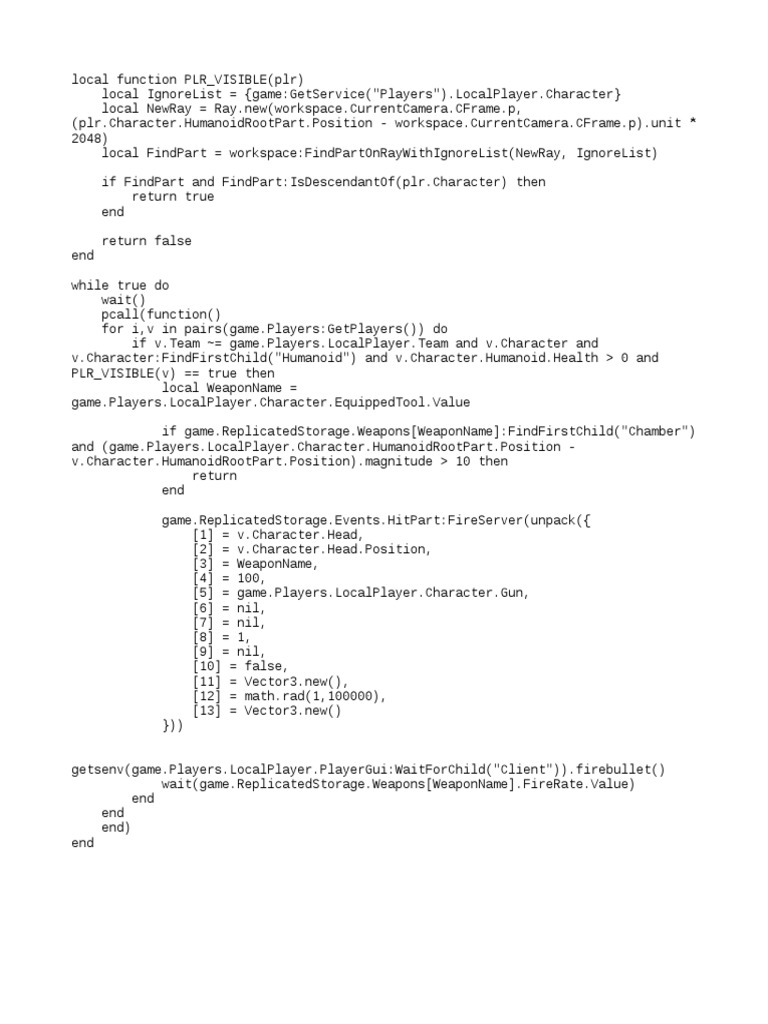 local function PLR_VISIBLE(plr)
    local IgnoreList = {game:GetService("Players").LocalPlayer.Character}
    local NewRay = Ray.new(workspace.CurrentCamera.CFrame.p, (plr.Character.HumanoidRootPart.Position - workspace.CurrentCamera.CFrame.p).unit * 2048)
    local FindPart = workspace:FindPartOnRayWithIgnoreList(NewRay, IgnoreList)

    if FindPart and FindPart:IsDescendantOf(plr.Character) then
        return true
    end

    return false
end

while true do
    wait()
    pcall(function()
    for i,v in pairs(game.Players:GetPlayers()) do
        if v.Team ~= game.Players.LocalPlayer.Team and v.Character and v.Character:FindFirstChild("Humanoid") and v.Character.Humanoid.Health > 0 and PLR_VISIBLE(v) == true then
            local WeaponName = game.Players.LocalPlayer.Character.EquippedTool.Value

            if game.ReplicatedStorage.Weapons[WeaponName]:FindFirstChild("Chamber") and (game.Players.LocalPlayer.Character.HumanoidRootPart.Position - v.Character.HumanoidRootPart.Position).magnitude > 10 then
                return
            end

            game.ReplicatedStorage.Events.HitPart:FireServer(unpack({
                [1] = v.Character.Head,
                [2] = v.Character.Head.Position,
                [3] = WeaponName,
                [4] = 100,
                [5] = game.Players.LocalPlayer.Character.Gun,
                [6] = nil,
                [7] = nil,
                [8] = 1,
                [9] = nil,
                [10] = false,
                [11] = Vector3.new(),
                [12] = math.rad(1,100000),
                [13] = Vector3.new()
            }))

getsenv(game.Players.LocalPlayer.PlayerGui:WaitForChild("Client")).firebullet()
            wait(game.ReplicatedStorage.Weapons[WeaponName].FireRate.Value)
        end
    end
    end)
end